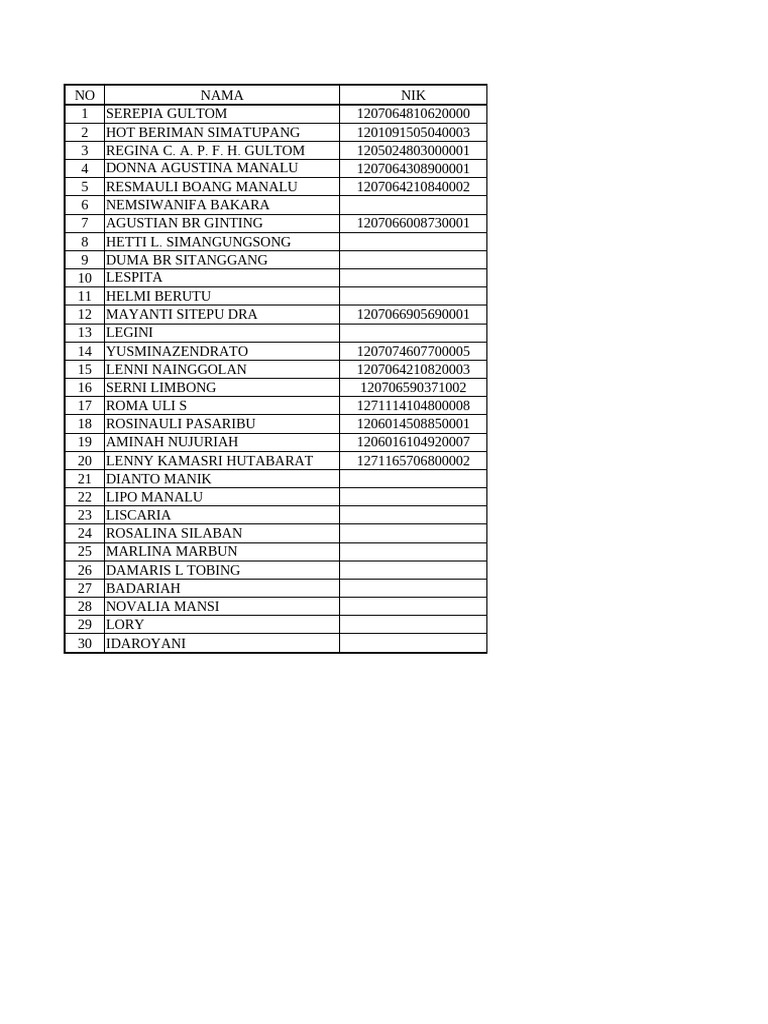 | NO | NAMA | NIK |
|---|---|---|
| 1 | SEREPIA GULTOM | 1207064810620000 |
| 2 | HOT BERIMAN SIMATUPANG | 1201091505040003 |
| 3 | REGINA C. A. P. F. H. GULTOM | 1205024803000001 |
| 4 | DONNA AGUSTINA MANALU | 1207064308900001 |
| 5 | RESMAULI BOANG MANALU | 1207064210840002 |
| 6 | NEMSIWANIFA BAKARA | |
| 7 | AGUSTIAN BR GINTING | 1207066008730001 |
| 8 | HETTI L. SIMANGUNGSONG | |
| 9 | DUMA BR SITANGGANG | |
| 10 | LESPITA | |
| 11 | HELMI BERUTU | |
| 12 | MAYANTI SITEPU DRA | 1207066905690001 |
| 13 | LEGINI | |
| 14 | YUSMINAZENDRATO | 1207074607700005 |
| 15 | LENNI NAINGGOLAN | 1207064210820003 |
| 16 | SERNI LIMBONG | 120706590371002 |
| 17 | ROMA ULI S | 1271114104800008 |
| 18 | ROSINAULI PASARIBU | 1206014508850001 |
| 19 | AMINAH NUJURIAH | 1206016104920007 |
| 20 | LENNY KAMASRI HUTABARAT | 1271165706800002 |
| 21 | DIANTO MANIK | |
| 22 | LIPO MANALU | |
| 23 | LISCARIA | |
| 24 | ROSALINA SILABAN | |
| 25 | MARLINA MARBUN | |
| 26 | DAMARIS L TOBING | |
| 27 | BADARIAH | |
| 28 | NOVALIA MANSI | |
| 29 | LORY | |
| 30 | IDAROYANI | |